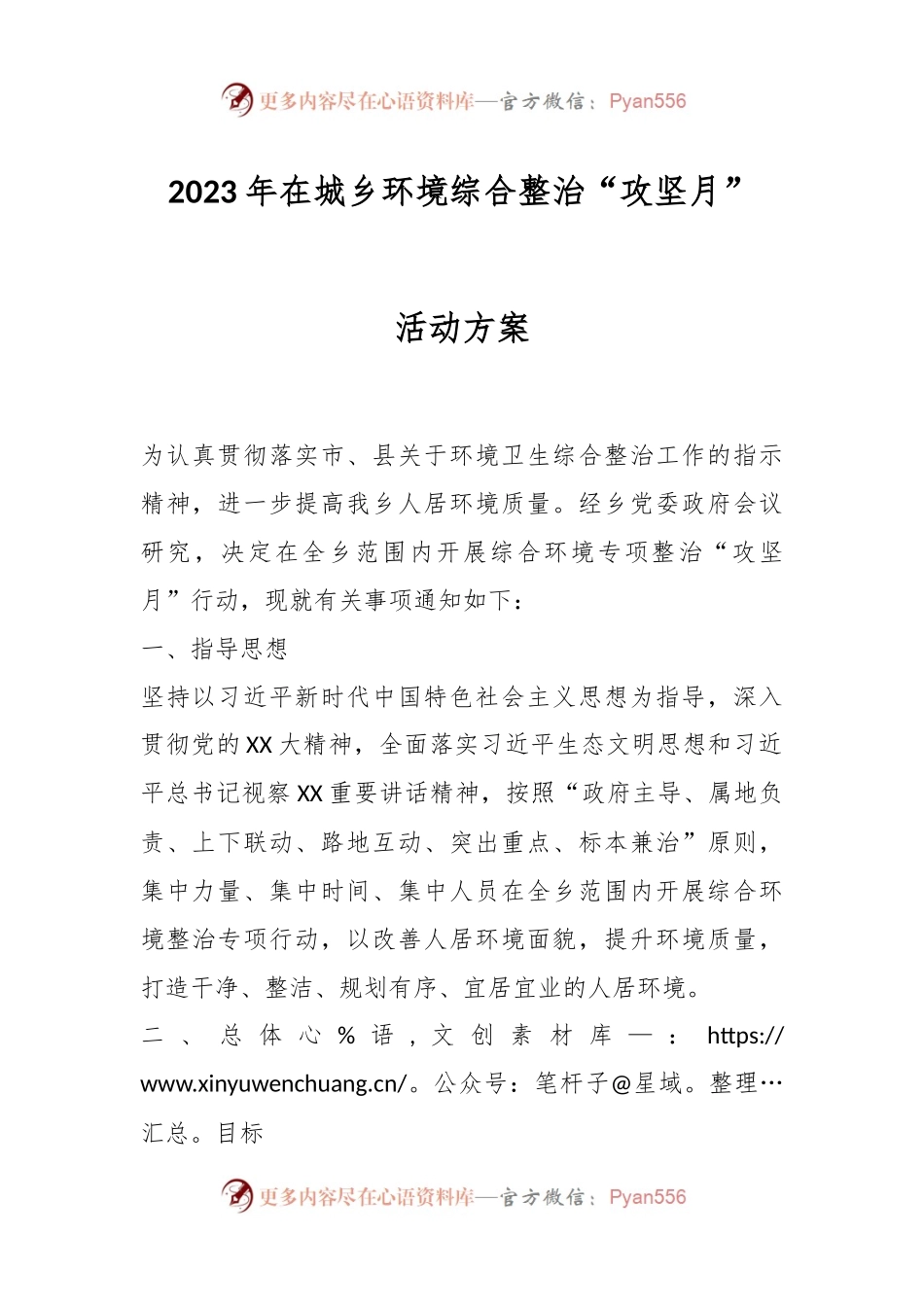 更多内容尽在心语资料库—官方微信：Pyan556

2023年在城乡环境综合整治“攻坚月”

活动方案

为认真贯彻落实市、县关于环境卫生综合整治工作的指示精神，进一步提高我乡人居环境质量。经乡党委政府会议研究，决定在全乡范围内开展综合环境专项整治“攻坚月”行动，现就有关事项通知如下：

一、指导思想

坚持以习近平新时代中国特色社会主义思想为指导，深入贯彻党的XX大精神，全面落实习近平生态文明思想和习近平总书记视察XX重要讲话精神，按照“政府主导、属地负责、上下联动、路地互动、突出重点、标本兼治”原则，集中力量、集中时间、集中人员在全乡范围内开展综合环境整治专项行动，以改善人居环境面貌，提升环境质量，打造干净、整洁、规划有序、宜居宜业的人居环境。

二、总体心%语，文创素材库—：https://www.xinyuwenchuang.cn/。公众号：笔杆子@星域。整理…汇总。目标

更多内容尽在心语资料库—官方微信：Pyan556